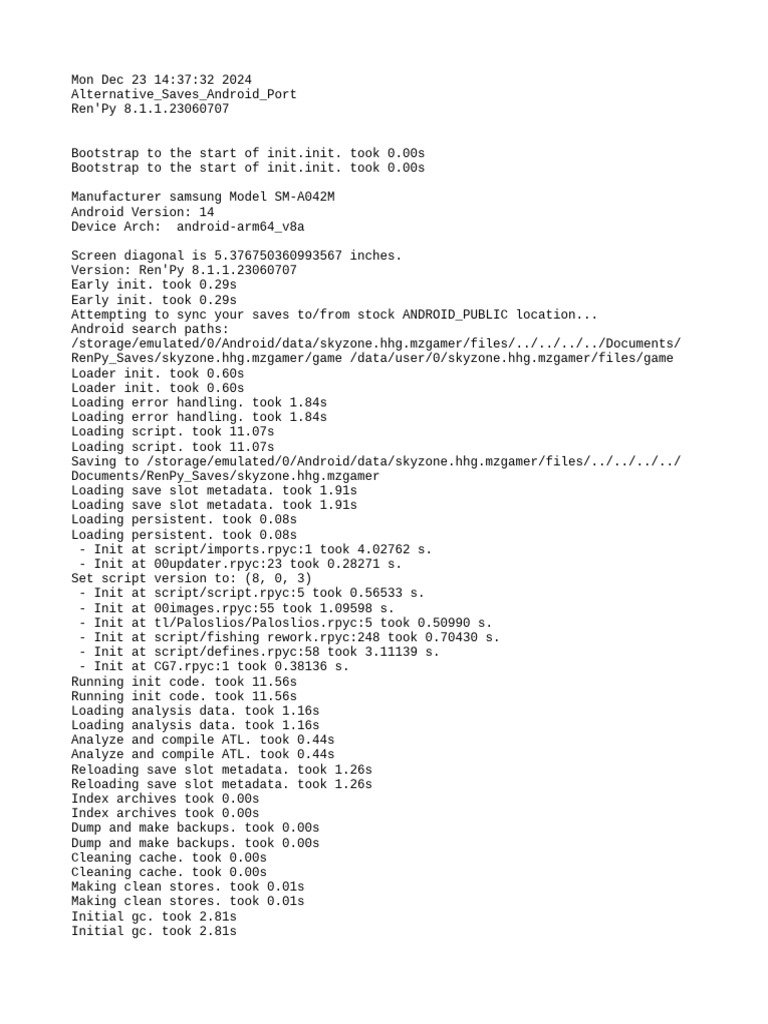 Mon Dec 23 14:37:32 2024
Alternative_Saves_Android_Port
Ren'Py 8.1.1.23060707

Bootstrap to the start of init.init. took 0.00s
Bootstrap to the start of init.init. took 0.00s

Manufacturer samsung Model SM-A042M
Android Version: 14
Device Arch:  android-arm64_v8a

Screen diagonal is 5.376750360993567 inches.
Version: Ren'Py 8.1.1.23060707
Early init. took 0.29s
Early init. took 0.29s
Attempting to sync your saves to/from stock ANDROID_PUBLIC location...
Android search paths:
/storage/emulated/0/Android/data/skyzone.hhg.mzgamer/files/../../../../Documents/RenPy_Saves/skyzone.hhg.mzgamer/game /data/user/0/skyzone.hhg.mzgamer/files/game
Loader init. took 0.60s
Loader init. took 0.60s
Loading error handling. took 1.84s
Loading error handling. took 1.84s
Loading script. took 11.07s
Loading script. took 11.07s
Saving to /storage/emulated/0/Android/data/skyzone.hhg.mzgamer/files/../../../../Documents/RenPy_Saves/skyzone.hhg.mzgamer
Loading save slot metadata. took 1.91s
Loading save slot metadata. took 1.91s
Loading persistent. took 0.08s
Loading persistent. took 0.08s
 - Init at script/imports.rpyc:1 took 4.02762 s.
 - Init at 00updater.rpyc:23 took 0.28271 s.
Set script version to: (8, 0, 3)
 - Init at script/script.rpyc:5 took 0.56533 s.
 - Init at 00images.rpyc:55 took 1.09598 s.
 - Init at tl/Paloslios/Paloslios.rpyc:5 took 0.50990 s.
 - Init at script/fishing rework.rpyc:248 took 0.70430 s.
 - Init at script/defines.rpyc:58 took 3.11139 s.
 - Init at CG7.rpyc:1 took 0.38136 s.
Running init code. took 11.56s
Running init code. took 11.56s
Loading analysis data. took 1.16s
Loading analysis data. took 1.16s
Analyze and compile ATL. took 0.44s
Analyze and compile ATL. took 0.44s
Reloading save slot metadata. took 1.26s
Reloading save slot metadata. took 1.26s
Index archives took 0.00s
Index archives took 0.00s
Dump and make backups. took 0.00s
Dump and make backups. took 0.00s
Cleaning cache. took 0.00s
Cleaning cache. took 0.00s
Making clean stores. took 0.01s
Making clean stores. took 0.01s
Initial gc. took 2.81s
Initial gc. took 2.81s